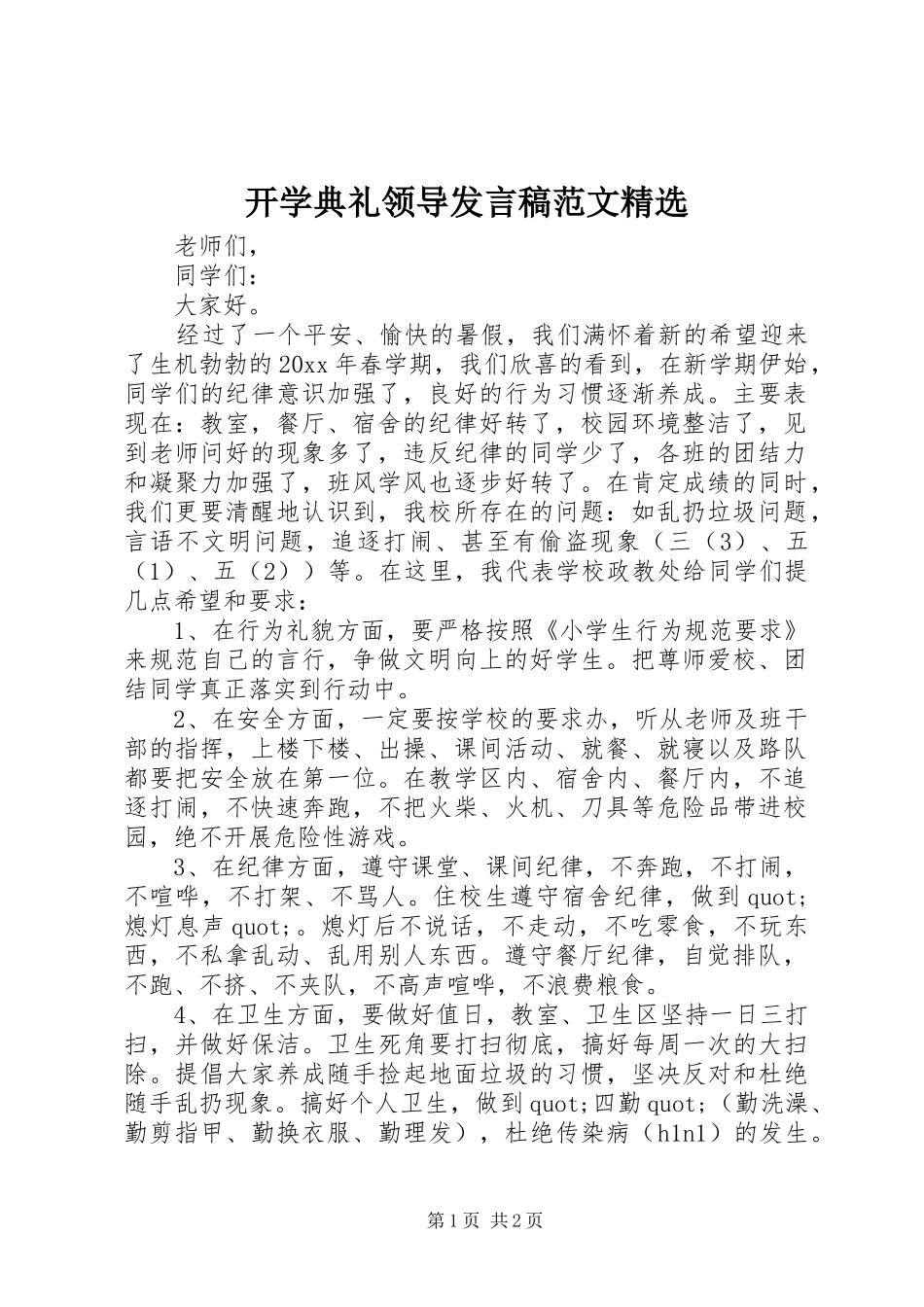 开学典礼领导发言稿范文精选

老师们，

同学们：

大家好。

经过了一个平安、愉快的暑假，我们满怀着新的希望迎来了生机勃勃的20xx年春学期，我们欣喜的看到，在新学期伊始，同学们的纪律意识加强了，良好的行为习惯逐渐养成。主要表现在：教室，餐厅、宿舍的纪律好转了，校园环境整洁了，见到老师问好的现象多了，违反纪律的同学少了，各班的团结力和凝聚力加强了，班风学风也逐步好转了。在肯定成绩的同时，我们更要清醒地认识到，我校所存在的问题：如乱扔垃圾问题，言语不文明问题，追逐打闹、甚至有偷盗现象（三（3）、五（1）、五（2））等。在这里，我代表学校政教处给同学们提几点希望和要求：

1、在行为礼貌方面，要严格按照《小学生行为规范要求》来规范自己的言行，争做文明向上的好学生。把尊师爱校、团结同学真正落实到行动中。

2、在安全方面，一定要按学校的要求办，听从老师及班干部的指挥，上楼下楼、出操、课间活动、就餐、就寝以及路队都要把安全放在第一位。在教学区内、宿舍内、餐厅内，不追逐打闹，不快速奔跑，不把火柴、火机、刀具等危险品带进校园，绝不开展危险性游戏。

3、在纪律方面，遵守课堂、课间纪律，不奔跑，不打闹，不喧哗，不打架、不骂人。住校生遵守宿舍纪律，做到quot;熄灯息声quot;。熄灯后不说话，不走动，不吃零食，不玩东西，不私拿乱动、乱用别人东西。遵守餐厅纪律，自觉排队，不跑、不挤、不夹队，不高声喧哗，不浪费粮食。

4、在卫生方面，要做好值日，教室、卫生区坚持一日三打扫，并做好保洁。卫生死角要打扫彻底，搞好每周一次的大扫除。提倡大家养成随手捡起地面垃圾的习惯，坚决反对和杜绝随手乱扔现象。搞好个人卫生，做到quot;四勤quot;（勤洗澡、勤剪指甲、勤换衣服、勤理发），杜绝传染病（h1n1）的发生。

第1页 共2页